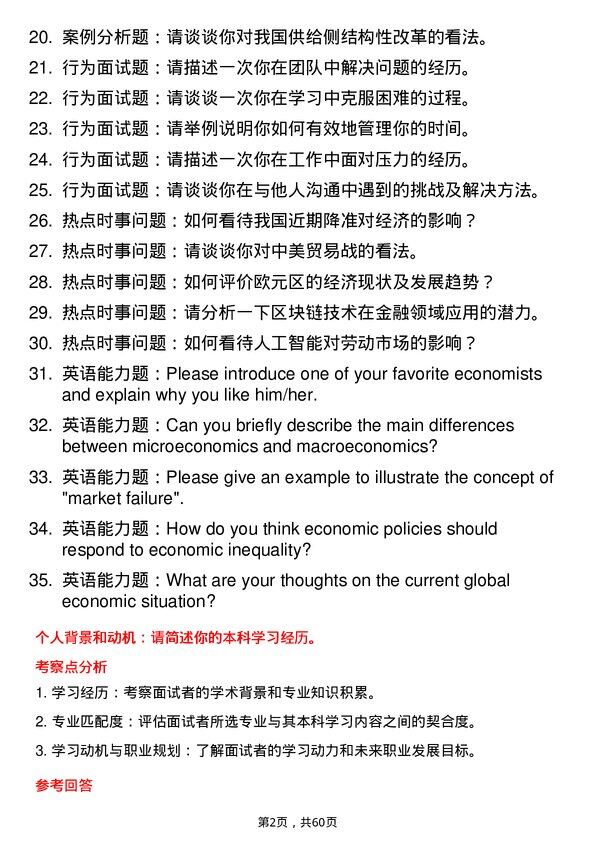 20. 案例分析题：请谈谈你对我国供给侧结构性改革的看法。

21. 行为面试题：请描述一次你在团队中解决问题的经历。

22. 行为面试题：请谈谈一次你在学习中克服困难的过程。

23. 行为面试题：请举例说明你如何有效地管理你的时间。

24. 行为面试题：请描述一次你在工作中面对压力的经历。

25. 行为面试题：请谈谈你在与他人沟通中遇到的挑战及解决方法。

26. 热点时事问题：如何看待我国近期降准对经济的影响？

27. 热点时事问题：请谈谈你对中美贸易战的看法。

28. 热点时事问题：如何评价欧元区的经济现状及发展趋势？

29. 热点时事问题：请分析一下区块链技术在金融领域应用的潜力。

30. 热点时事问题：如何看待人工智能对劳动市场的影响？

31. 英语能力题：Please introduce one of your favorite economists and explain why you like him/her.

32. 英语能力题：Can you briefly describe the main differences between microeconomics and macroeconomics?

33. 英语能力题：Please give an example to illustrate the concept of "market failure".

34. 英语能力题：How do you think economic policies should respond to economic inequality?

35. 英语能力题：What are your thoughts on the current global economic situation?

个人背景和动机：请简述你的本科学习经历。

考察点分析

1. 学习经历：考察面试者的学术背景和专业知识积累。

2. 专业匹配度：评估面试者所选专业与其本科学习内容之间的契合度。

3. 学习动机与职业规划：了解面试者的学习动力和未来职业发展目标。

参考回答

第2页，共60页